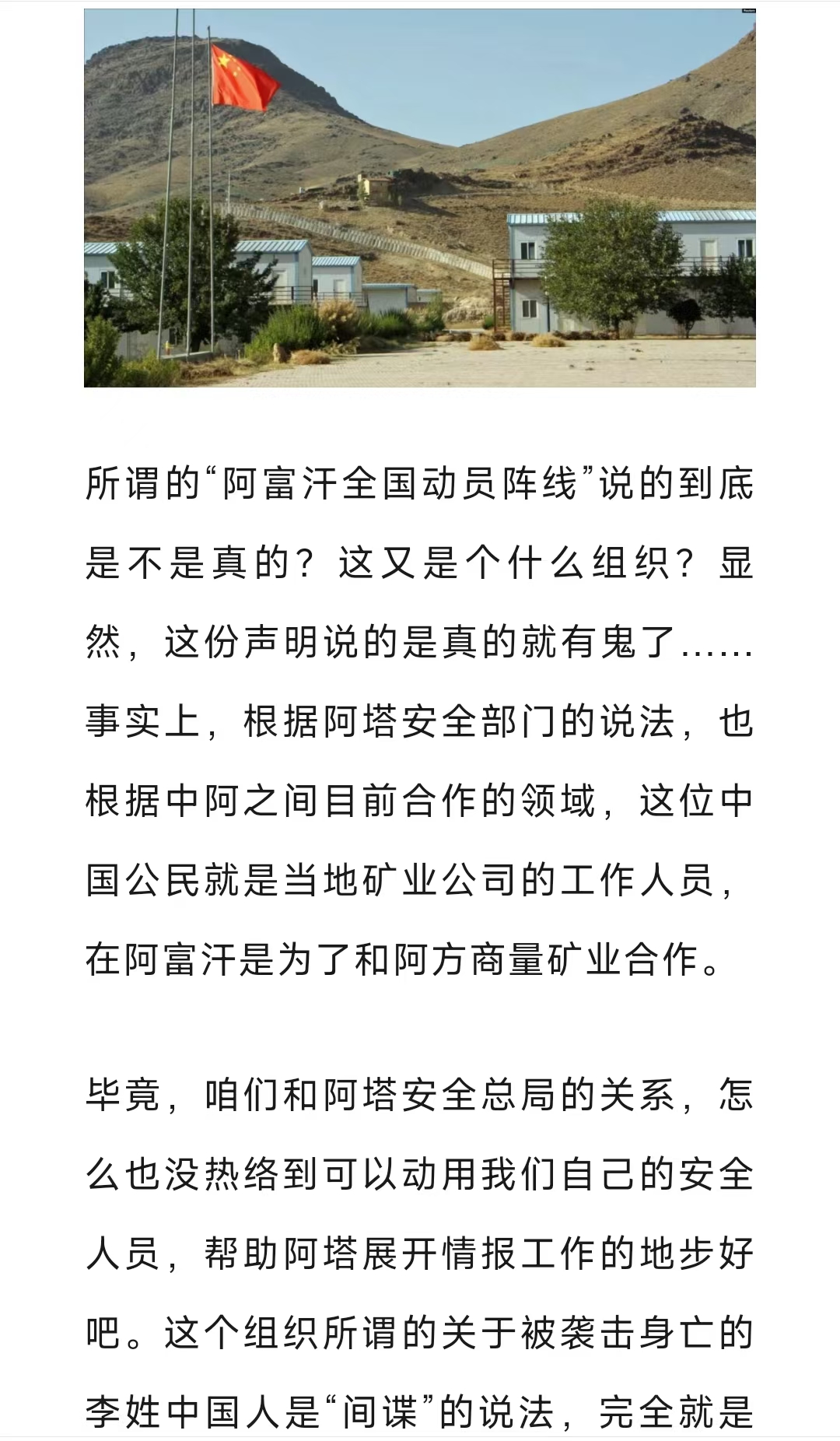 所谓的“阿富汗全国动员阵线”说的到底是不是真的？这又是个什么组织？显然，这份声明说的是真的就有鬼了……事实上，根据阿塔安全部门的说法，也根据中阿之间目前合作的领域，这位中国公民就是当地矿业公司的工作人员，在阿富汗是为了和阿方商量矿业合作。

毕竟，咱们和阿塔安全总局的关系，怎么也没热络到可以动用我们自己的安全人员，帮助阿塔展开情报工作的地步好吧。这个组织所谓的关于被袭击身亡的李姓中国人是“间谍”的说法，完全就是